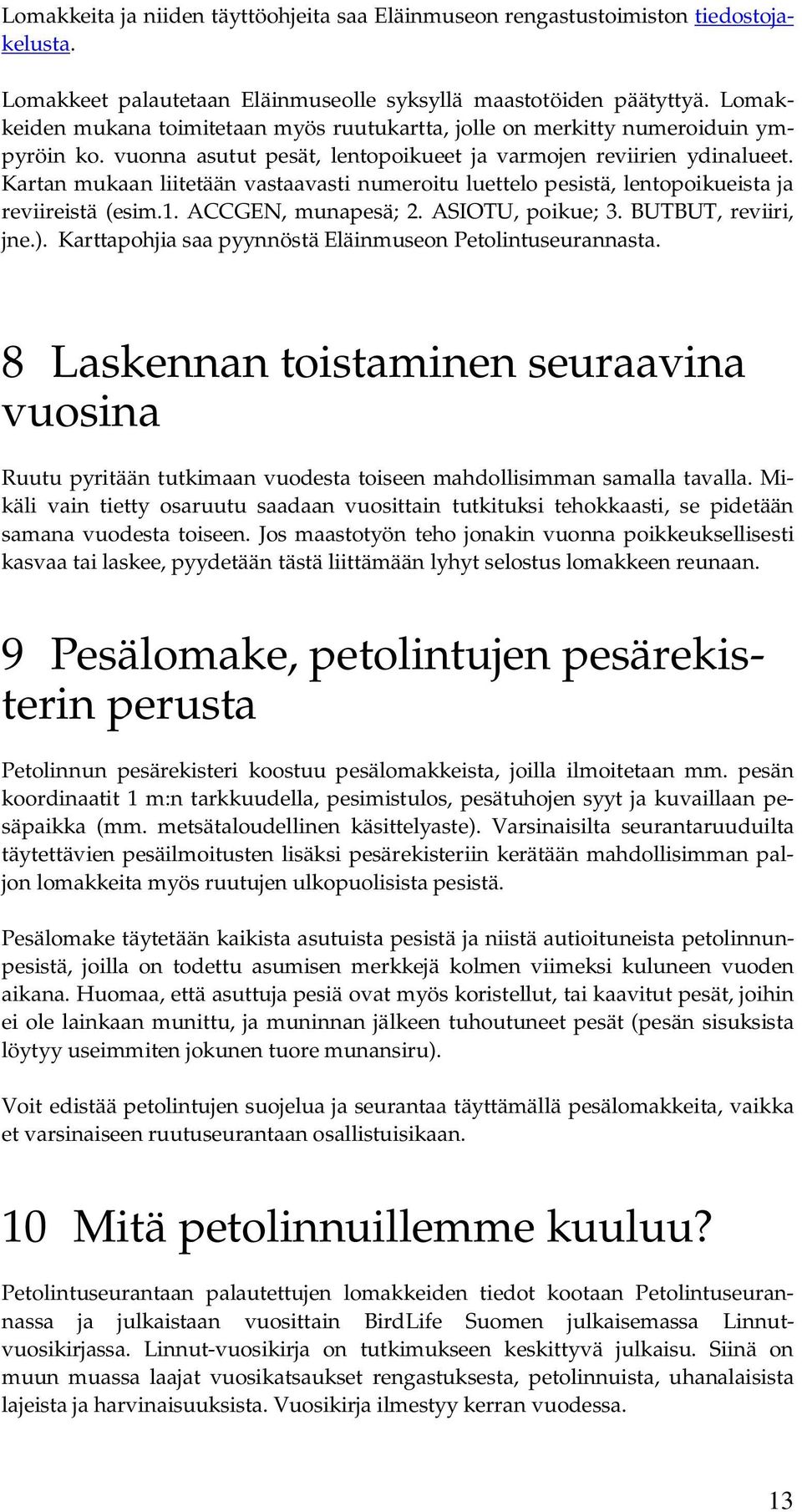 Lomakkeita ja niiden täyttöohjeita saa Eläinmuseon rengastustoimiston tiedostojakelusta.

Lomakkeet palautetaan Eläinmuseolle syksyllä maastotöiden päätyttyä. Lomakkeiden mukana toimitetaan myös ruutukartta, jolle on merkitty numeroiduin ympyröin ko. vuonna asutut pesät, lentopoikueet ja varmojen reviirien ydinalueet. Kartan mukaan liitetään vastaavasti numeroitu luettelo pesistä, lentopoikueista ja reviireistä (esim.1. ACCGEN, munapesä; 2. ASIOTU, poikue; 3. BUTBUT, reviiri, jne.). Karttapohjia saa pyynnöstä Eläinmuseon Petolintuseurannasta.

8 Laskennan toistaminen seuraavina vuosina

Ruutu pyritään tutkimaan vuodesta toiseen mahdollisimman samalla tavalla. Mikäli vain tietty osaruutu saadaan vuosittain tutkituksi tehokkaasti, se pidetään samana vuodesta toiseen. Jos maastotyön teho jonakin vuonna poikkeuksellisesti kasvaa tai laskee, pyydetään tästä liittämään lyhyt selostus lomakkeen reunaan.

9 Pesälomake, petolintujen pesärekisterin perusta

Petolinnun pesärekisteri koostuu pesälomakkeista, joilla ilmoitetaan mm. pesän koordinaatit 1 m:n tarkkuudella, pesimistulos, pesätuhojen syyt ja kuvaillaan pesäpaikka (mm. metsätaloudellinen käsittelyaste). Varsinaisilta seurantaruuduilta täytettävien pesäilmoitusten lisäksi pesärekisteriin kerätään mahdollisimman paljon lomakkeita myös ruutujen ulkopuolisista pesistä.

Pesälomake täytetään kaikista asutuista pesistä ja niistä autioituneista petolinnunpesistä, joilla on todettu asumisen merkkejä kolmen viimeksi kuluneen vuoden aikana. Huomaa, että asuttuja pesiä ovat myös koristellut, tai kaavitut pesät, joihin ei ole lainkaan munittu, ja muninnan jälkeen tuhoutuneet pesät (pesän sisuksista löytyy useimmiten jokunen tuore munansiru).

Voit edistää petolintujen suojelua ja seurantaa täyttämällä pesälomakkeita, vaikka et varsinaiseen ruutuseurantaan osallistuisikaan.

10 Mitä petolinnuillemme kuuluu?

Petolintuseurantaan palautettujen lomakkeiden tiedot kootaan Petolintuseurannassa ja julkaistaan vuosittain BirdLife Suomen julkaisemassa Linnut-vuosikirjassa. Linnut-vuosikirja on tutkimukseen keskittyvä julkaisu. Siinä on muun muassa laajat vuosikatsaukset rengastuksesta, petolinnuista, uhanalaisista lajeista ja harvinaisuuksista. Vuosikirja ilmestyy kerran vuodessa.

13